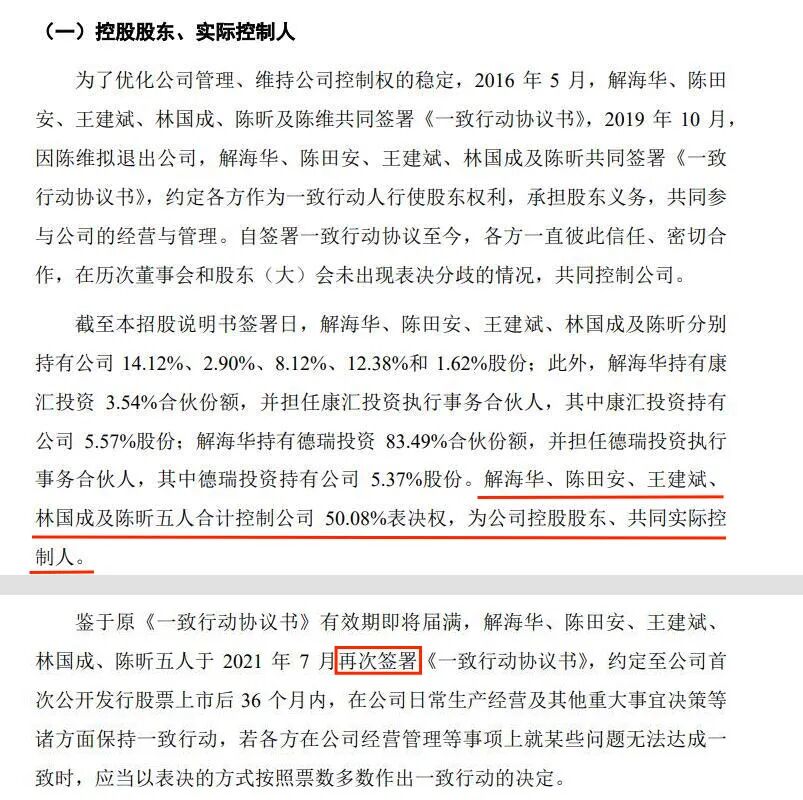 （一）控股股东、实际控制人

为了优化公司管理、维持公司控制权的稳定，2016 年 5 月，解海华、陈田安、王建斌、林国成、陈昕及陈维共同签署《一致行动协议书》，2019 年 10 月，因陈维拟退出公司，解海华、陈田安、王建斌、林国成及陈昕共同签署《一致行动协议书》，约定各方作为一致行动人行使股东权利，承担股东义务，共同参与公司的经营与管理。自签署一致行动协议至今，各方一直彼此信任、密切合作，在历次董事会和股东（大）会未出现表决分歧的情况，共同控制公司。

截至本招股说明书签署日，解海华、陈田安、王建斌、林国成及陈昕分别持有公司 14.12%、2.90%、8.12%、12.38%和 1.62%股份；此外，解海华持有康汇投资 3.54%合伙份额，并担任康汇投资执行事务合伙人，其中康汇投资持有公司 5.57%股份；解海华持有德瑞投资 83.49%合伙份额，并担任德瑞投资执行事务合伙人，其中德瑞投资持有公司 5.37%股份。解海华、陈田安、王建斌、林国成及陈昕五人合计控制公司 50.08%表决权，为公司控股股东、共同实际控制人。

鉴于原《一致行动协议书》有效期即将届满，解海华、陈田安、王建斌、林国成、陈昕五人于 2021 年 7 月再次签署《一致行动协议书》，约定至公司首次公开发行股票上市后 36 个月内，在公司日常生产经营及其他重大事宜决策等诸方面保持一致行动，若各方在公司经营管理等事项上就某些问题无法达成一致时，应当以表决的方式按照票数多数作出一致行动的决定。